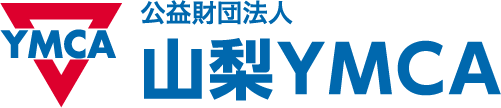 YMCA

公益財団法人
山梨YMCA